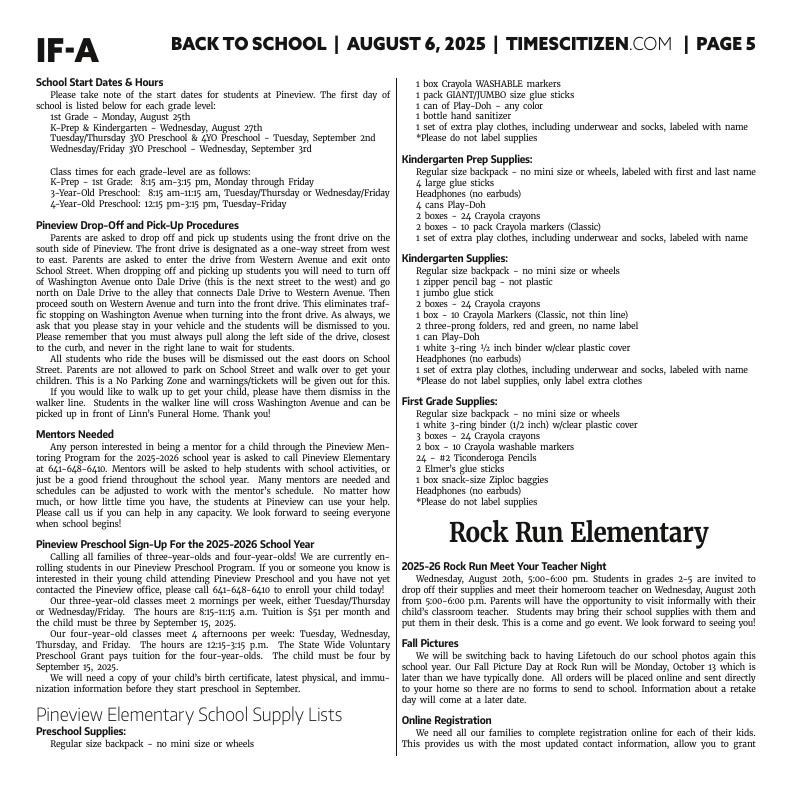 IF-A

BACK TO SCHOOL | AUGUST 6, 2025 | TIMESCITIZEN.COM | PAGE 5

School Start Dates & Hours
Please take note of the start dates for students at Pineview. The first day of school is listed below for each grade level:
1st Grade - Monday, August 25th
K-Prep & Kindergarten - Wednesday, August 27th
Tuesday/Thursday 3YO Preschool & 4YO Preschool - Tuesday, September 2nd
Wednesday/Friday 3YO Preschool - Wednesday, September 3rd

Class times for each grade-level are as follows:
K-Prep - 1st Grade: 8:15 am-3:15 pm, Monday through Friday
3-Year-Old Preschool: 8:15 am-11:15 am, Tuesday/Thursday or Wednesday/Friday
4-Year-Old Preschool: 12:15 pm-3:15 pm, Tuesday-Friday

Pineview Drop-Off and Pick-Up Procedures
Parents are asked to drop off and pick up students using the front drive on the south side of Pineview. The front drive is designated as a one-way street from west to east. Parents are asked to enter the drive from Western Avenue and exit onto School Street. When dropping off and picking up students you will need to turn off of Washington Avenue onto Dale Drive (this is the next street to the west) and go north on Dale Drive to the alley that connects Dale Drive to Western Avenue. Then proceed south on Western Avenue and turn into the front drive. This eliminates traffic stopping on Washington Avenue when turning into the front drive. As always, we ask that you please stay in your vehicle and the students will be dismissed to you. Please remember that you must always pull along the left side of the drive, closest to the curb, and never in the right lane to wait for students.
All students who ride the buses will be dismissed out the east doors on School Street. Parents are not allowed to park on School Street and walk over to get your children. This is a No Parking Zone and warnings/tickets will be given out for this.
If you would like to walk up to get your child, please have them dismiss in the walker line. Students in the walker line will cross Washington Avenue and can be picked up in front of Linn's Funeral Home. Thank you!

Mentors Needed
Any person interested in being a mentor for a child through the Pineview Mentoring Program for the 2025-2026 school year is asked to call Pineview Elementary at 641-648-6410. Mentors will be asked to help students with school activities, or just be a good friend throughout the school year. Many mentors are needed and schedules can be adjusted to work with the mentor's schedule. No matter how much, or how little time you have, the students at Pineview can use your help. Please call us if you can help in any capacity. We look forward to seeing everyone when school begins!

Pineview Preschool Sign-Up For the 2025-2026 School Year
Calling all families of three-year-olds and four-year-olds! We are currently enrolling students in our Pineview Preschool Program. If you or someone you know is interested in their young child attending Pineview Preschool and you have not yet contacted the Pineview office, please call 641-648-6410 to enroll your child today!
Our three-year-old classes meet 2 mornings per week, either Tuesday/Thursday or Wednesday/Friday. The hours are 8:15-11:15 a.m. Tuition is $51 per month and the child must be three by September 15, 2025.
Our four-year-old classes meet 4 afternoons per week: Tuesday, Wednesday, Thursday, and Friday. The hours are 12:15-3:15 p.m. The State Wide Voluntary Preschool Grant pays tuition for the four-year-olds. The child must be four by September 15, 2025.
We will need a copy of your child's birth certificate, latest physical, and immunization information before they start preschool in September.

Pineview Elementary School Supply Lists
Preschool Supplies:
Regular size backpack - no mini size or wheels
1 box Crayola WASHABLE markers
1 pack GIANT/JUMBO size glue sticks
1 can of Play-Doh - any color
1 bottle hand sanitizer
1 set of extra play clothes, including underwear and socks, labeled with name
*Please do not label supplies

Kindergarten Prep Supplies:
Regular size backpack - no mini size or wheels, labeled with first and last name
4 large glue sticks
Headphones (no earbuds)
4 cans Play-Doh
2 boxes - 24 Crayola crayons
2 boxes - 10 pack Crayola markers (Classic)
1 set of extra play clothes, including underwear and socks, labeled with name

Kindergarten Supplies:
Regular size backpack - no mini size or wheels
1 zipper pencil bag - not plastic
1 jumbo glue stick
2 boxes - 24 Crayola crayons
1 box - 10 Crayola Markers (Classic, not thin line)
2 three-prong folders, red and green, no name label
1 can Play-Doh
1 white 3-ring ½ inch binder w/clear plastic cover
Headphones (no earbuds)
1 set of extra play clothes, including underwear and socks, labeled with name
*Please do not label supplies, only label extra clothes

First Grade Supplies:
Regular size backpack - no mini size or wheels
1 white 3-ring binder (1/2 inch) w/clear plastic cover
3 boxes - 24 Crayola crayons
2 box - 10 Crayola washable markers
24 - #2 Ticonderoga Pencils
2 Elmer's glue sticks
1 box snack-size Ziploc baggies
Headphones (no earbuds)
*Please do not label supplies

Rock Run Elementary

2025-26 Rock Run Meet Your Teacher Night
Wednesday, August 20th, 5:00-6:00 pm. Students in grades 2-5 are invited to drop off their supplies and meet their homeroom teacher on Wednesday, August 20th from 5:00-6:00 p.m. Parents will have the opportunity to visit informally with their child's classroom teacher. Students may bring their school supplies with them and put them in their desk. This is a come and go event. We look forward to seeing you!

Fall Pictures
We will be switching back to having Lifetouch do our school photos again this school year. Our Fall Picture Day at Rock Run will be Monday, October 13 which is later than we have typically done. All orders will be placed online and sent directly to your home so there are no forms to send to school. Information about a retake day will come at a later date.

Online Registration
We need all our families to complete registration online for each of their kids. This provides us with the most updated contact information, allow you to grant